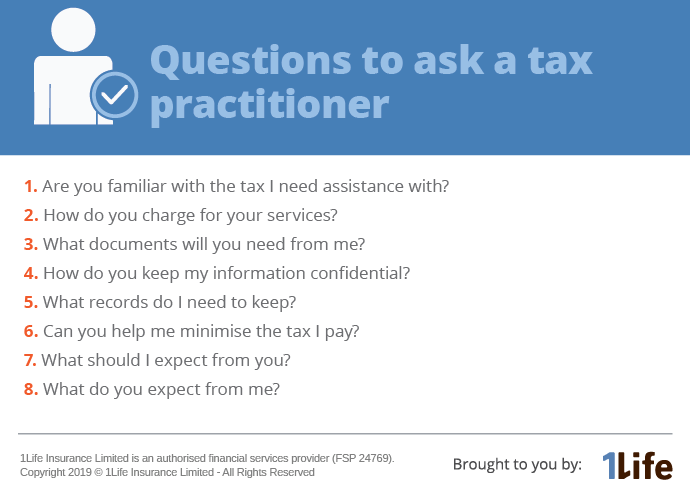 Questions to ask a tax practitioner

1. Are you familiar with the tax I need assistance with?

2. How do you charge for your services?

3. What documents will you need from me?

4. How do you keep my information confidential?

5. What records do I need to keep?

6. Can you help me minimise the tax I pay?

7. What should I expect from you?

8. What do you expect from me?

1Life Insurance Limited is an authorised financial services provider (FSP 24769).
Copyright 2019 © 1Life Insurance Limited - All Rights Reserved

Brought to you by: 1Life